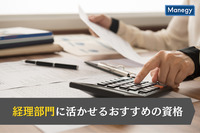 Manegy

経理部門に活かせるおすすめの資格